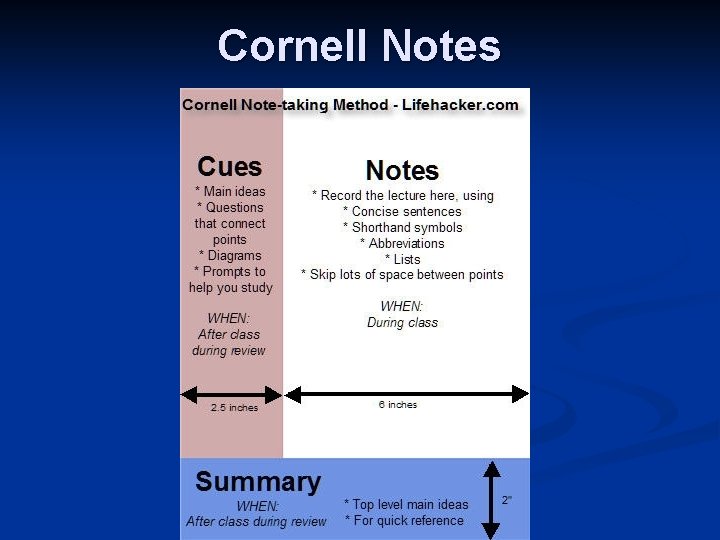 Cornell Notes

Cornell Note-taking Method - Lifehacker.com

Cues
* Main ideas
* Questions that connect points
* Diagrams
* Prompts to help you study

WHEN:
After class during review

2.5 inches

Notes
* Record the lecture here, using
* Concise sentences
* Shorthand symbols
* Abbreviations
* Lists
* Skip lots of space between points

WHEN:
During class

6 inches

Summary
WHEN:
After class during review

* Top level main ideas
* For quick reference

2"